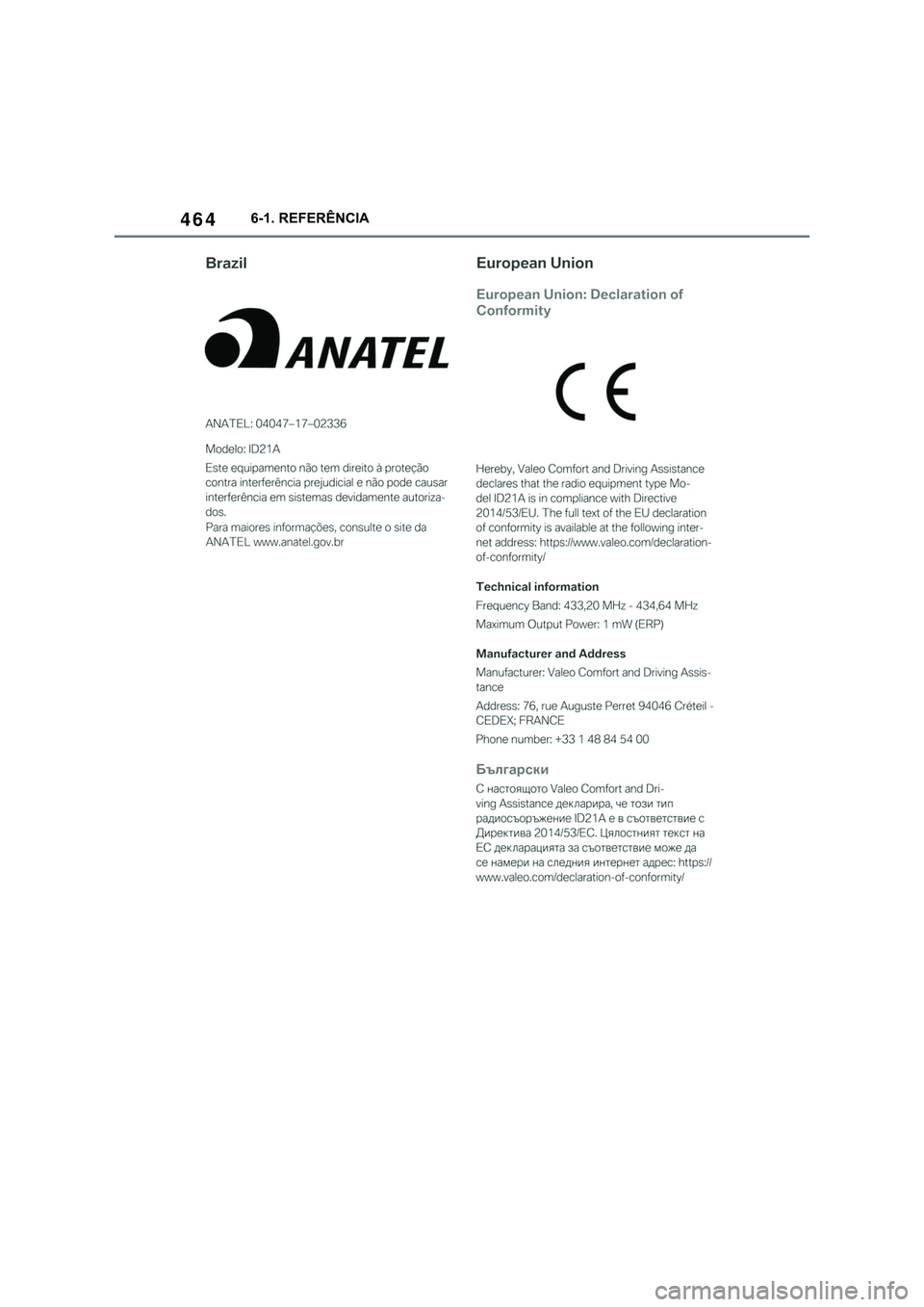 464 6-1. REFERÊNCIA

Brazil

ANATEL

ANATEL: 04047–17–02336

Modelo: ID21A

Este equipamento não tem direito à proteção contra interferência prejudicial e não pode causar interferência em sistemas devidamente autorizados.
Para maiores informações, consulte o site da ANATEL www.anatel.gov.br

European Union

European Union: Declaration of Conformity

CE

Hereby, Valeo Comfort and Driving Assistance declares that the radio equipment type Model ID21A is in compliance with Directive 2014/53/EU. The full text of the EU declaration of conformity is available at the following internet address: https://www.valeo.com/declaration-of-conformity/

Technical information

Frequency Band: 433,20 MHz - 434,64 MHz

Maximum Output Power: 1 mW (ERP)

Manufacturer and Address

Manufacturer: Valeo Comfort and Driving Assistance

Address: 76, rue Auguste Perret 94046 Créteil - CEDEX; FRANCE

Phone number: +33 1 48 84 54 00

Български

С настоящото Valeo Comfort and Driving Assistance декларира, че този тип радиосъоръжение ID21A е в съответствие с Директива 2014/53/ЕС. Цялостният текст на ЕС декларацията за съответствие може да се намери на следния интернет адрес: https://www.valeo.com/declaration-of-conformity/

carmanualsonline.info